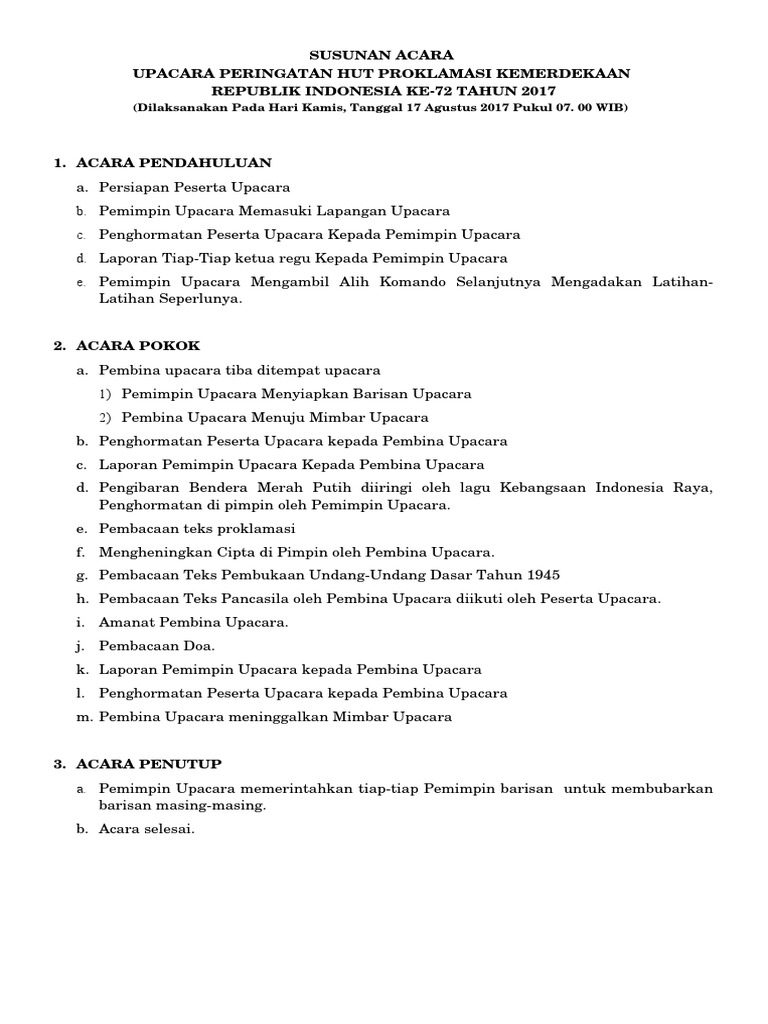 SUSUNAN ACARA
UPACARA PERINGATAN HUT PROKLAMASI KEMERDEKAAN
REPUBLIK INDONESIA KE-72 TAHUN 2017
(Dilaksanakan Pada Hari Kamis, Tanggal 17 Agustus 2017 Pukul 07. 00 WIB)

1. ACARA PENDAHULUAN
a. Persiapan Peserta Upacara
b. Pemimpin Upacara Memasuki Lapangan Upacara
c. Penghormatan Peserta Upacara Kepada Pemimpin Upacara
d. Laporan Tiap-Tiap ketua regu Kepada Pemimpin Upacara
e. Pemimpin Upacara Mengambil Alih Komando Selanjutnya Mengadakan Latihan-Latihan Seperlunya.

2. ACARA POKOK
a. Pembina upacara tiba ditempat upacara
1) Pemimpin Upacara Menyiapkan Barisan Upacara
2) Pembina Upacara Menuju Mimbar Upacara
b. Penghormatan Peserta Upacara kepada Pembina Upacara
c. Laporan Pemimpin Upacara Kepada Pembina Upacara
d. Pengibaran Bendera Merah Putih diiringi oleh lagu Kebangsaan Indonesia Raya, Penghormatan di pimpin oleh Pemimpin Upacara.
e. Pembacaan teks proklamasi
f. Mengheningkan Cipta di Pimpin oleh Pembina Upacara.
g. Pembacaan Teks Pembukaan Undang-Undang Dasar Tahun 1945
h. Pembacaan Teks Pancasila oleh Pembina Upacara diikuti oleh Peserta Upacara.
i. Amanat Pembina Upacara.
j. Pembacaan Doa.
k. Laporan Pemimpin Upacara kepada Pembina Upacara
l. Penghormatan Peserta Upacara kepada Pembina Upacara
m. Pembina Upacara meninggalkan Mimbar Upacara

3. ACARA PENUTUP
a. Pemimpin Upacara memerintahkan tiap-tiap Pemimpin barisan untuk membubarkan barisan masing-masing.
b. Acara selesai.